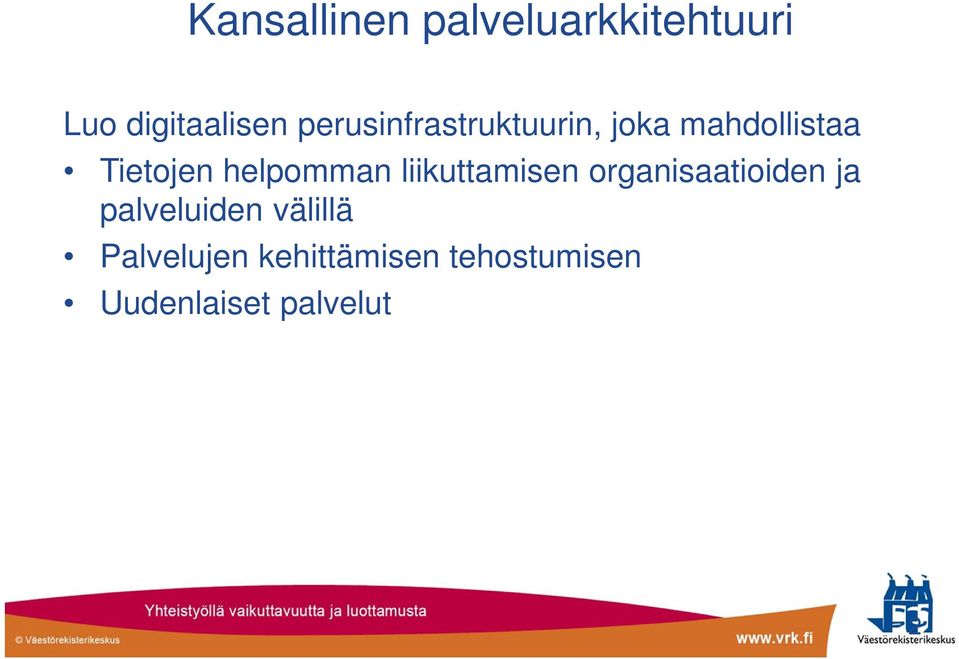 Kansallinen palveluarkkitehtuuri

Luo digitaalisen perusinfrastruktuurin, joka mahdollistaa

• Tietojen helpomman liikuttamisen organisaatioiden ja palveluiden välillä
• Palvelujen kehittämisen tehostumisen
• Uudenlaiset palvelut

Yhteistyöllä vaikuttavuutta ja luottamusta

© Väestörekisterikeskus

www.vrk.fi

Väestörekisterikeskus